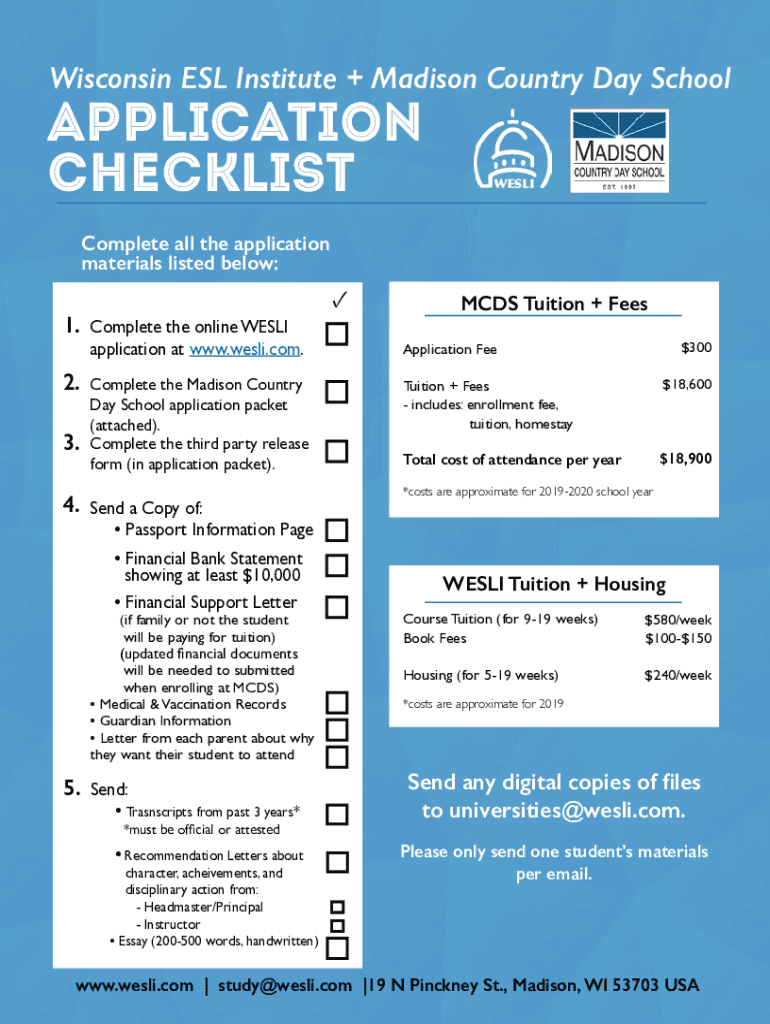 Wisconsin ESL Institute + Madison Country Day School

APPLICATION CHECKLIST

WESLI

MADISON COUNTRY DAY SCHOOL EST. 1997

Complete all the application materials listed below:

✓

1. Complete the online WESLI application at www.wesli.com.

2. Complete the Madison Country Day School application packet (attached).

3. Complete the third party release form (in application packet).

4. Send a Copy of:
• Passport Information Page
• Financial Bank Statement showing at least $10,000
• Financial Support Letter (if family or not the student will be paying for tuition) (updated financial documents will be needed to submitted when enrolling at MCDS)
• Medical & Vaccination Records
• Guardian Information
• Letter from each parent about why they want their student to attend

5. Send:
• Trasnscripts from past 3 years* *must be official or attested
• Recommendation Letters about character, acheivements, and disciplinary action from:
- Headmaster/Principal
- Instructor
• Essay (200-500 words, handwritten)

MCDS Tuition + Fees

| | |
|---|---|
| Application Fee | $300 |
| Tuition + Fees - includes: enrollment fee, tuition, homestay | $18,600 |
| Total cost of attendance per year | $18,900 |

*costs are approximate for 2019-2020 school year

WESLI Tuition + Housing

| | |
|---|---|
| Course Tuition (for 9-19 weeks) | $580/week |
| Book Fees | $100-$150 |
| Housing (for 5-19 weeks) | $240/week |

*costs are approximate for 2019

Send any digital copies of files to universities@wesli.com.

Please only send one student's materials per email.

www.wesli.com | study@wesli.com |19 N Pinckney St., Madison, WI 53703 USA